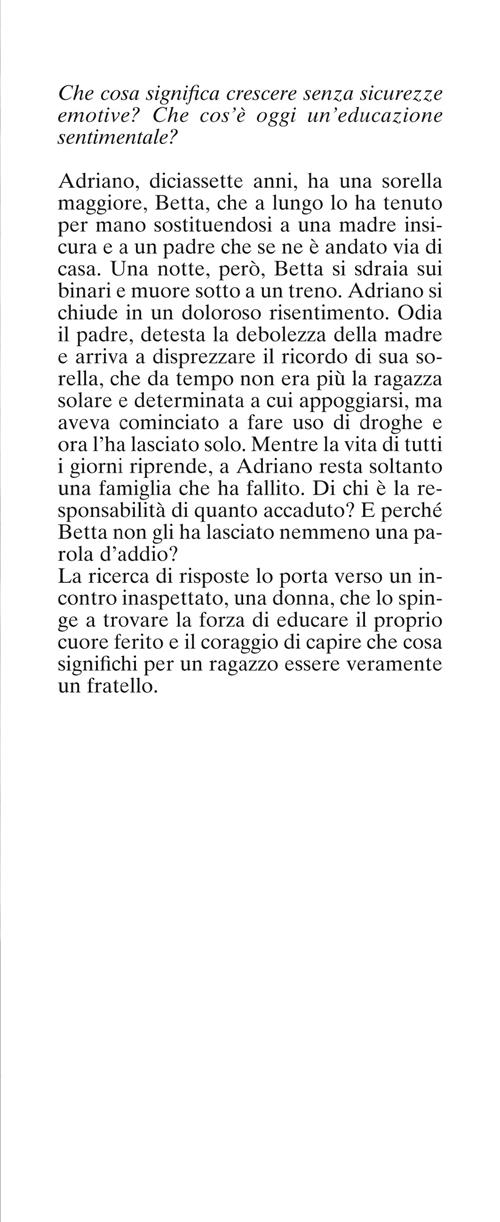 Che cosa significa crescere senza sicurezze emotive? Che cos'è oggi un'educazione sentimentale?

Adriano, diciassette anni, ha una sorella maggiore, Betta, che a lungo lo ha tenuto per mano sostituendosi a una madre insicura e a un padre che se ne è andato via di casa. Una notte, però, Betta si sdraia sui binari e muore sotto a un treno. Adriano si chiude in un doloroso risentimento. Odia il padre, detesta la debolezza della madre e arriva a disprezzare il ricordo di sua sorella, che da tempo non era più la ragazza solare e determinata a cui appoggiarsi, ma aveva cominciato a fare uso di droghe e ora l'ha lasciato solo. Mentre la vita di tutti i giorni riprende, a Adriano resta soltanto una famiglia che ha fallito. Di chi è la responsabilità di quanto accaduto? E perché Betta non gli ha lasciato nemmeno una parola d'addio?
La ricerca di risposte lo porta verso un incontro inaspettato, una donna, che lo spinge a trovare la forza di educare il proprio cuore ferito e il coraggio di capire che cosa significhi per un ragazzo essere veramente un fratello.